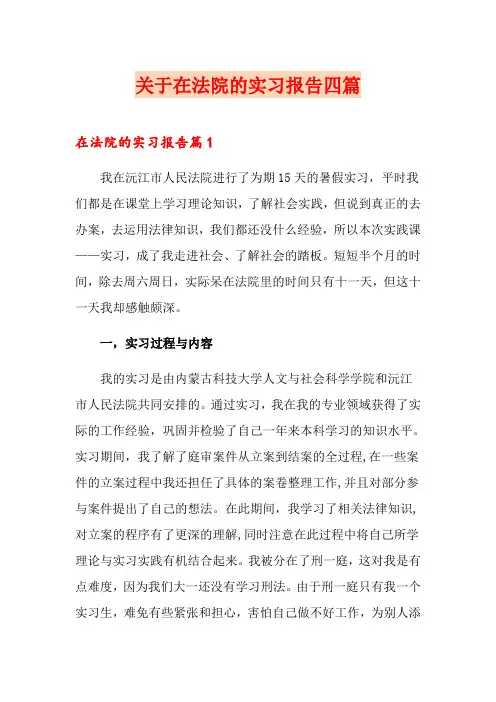 关于在法院的实习报告四篇

在法院的实习报告篇1

我在沅江市人民法院进行了为期15天的暑假实习，平时我们都是在课堂上学习理论知识，了解社会实践，但说到真正的去办案，去运用法律知识，我们都还没什么经验，所以本次实践课——实习，成了我走进社会、了解社会的踏板。短短半个月的时间，除去周六周日，实际呆在法院里的时间只有十一天，但这十一天我却感触颇深。

一，实习过程与内容

我的实习是由内蒙古科技大学人文与社会科学学院和沅江市人民法院共同安排的。通过实习，我在我的专业领域获得了实际的工作经验，巩固并检验了自己一年来本科学习的知识水平。实习期间，我了解了庭审案件从立案到结案的全过程,在一些案件的立案过程中我还担任了具体的案卷整理工作,并且对部分参与案件提出了自己的想法。在此期间，我学习了相关法律知识,对立案的程序有了更深的理解,同时注意在此过程中将自己所学理论与实习实践有机结合起来。我被分在了刑一庭，这对我是有点难度，因为我们大一还没有学习刑法。由于刑一庭只有我一个实习生，难免有些紧张和担心，害怕自己做不好工作，为别人添